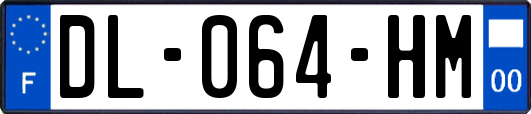 F
DL-064-HM
00